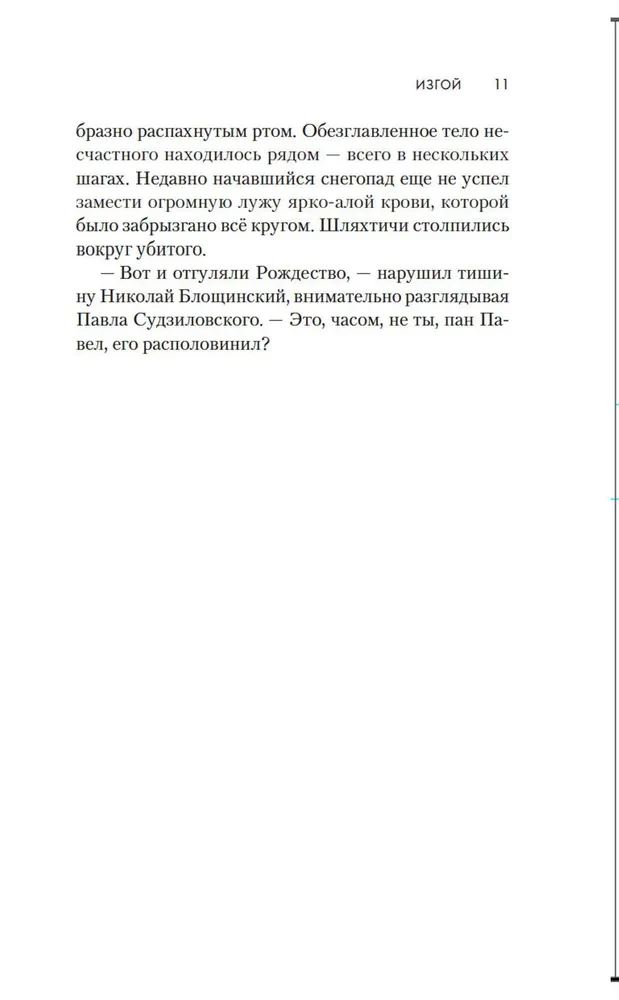 ИЗГОЙ 11

бразно распахнутым ртом. Обезглавленное тело несчастного находилось рядом — всего в нескольких шагах. Недавно начавшийся снегопад еще не успел замести огромную лужу ярко-алой крови, которой было забрызгано всё кругом. Шляхтичи столпились вокруг убитого.

— Вот и отгуляли Рождество, — нарушил тишину Николай Блощинский, внимательно разглядывая Павла Судзиловского. — Это, часом, не ты, пан Павел, его располовинил?